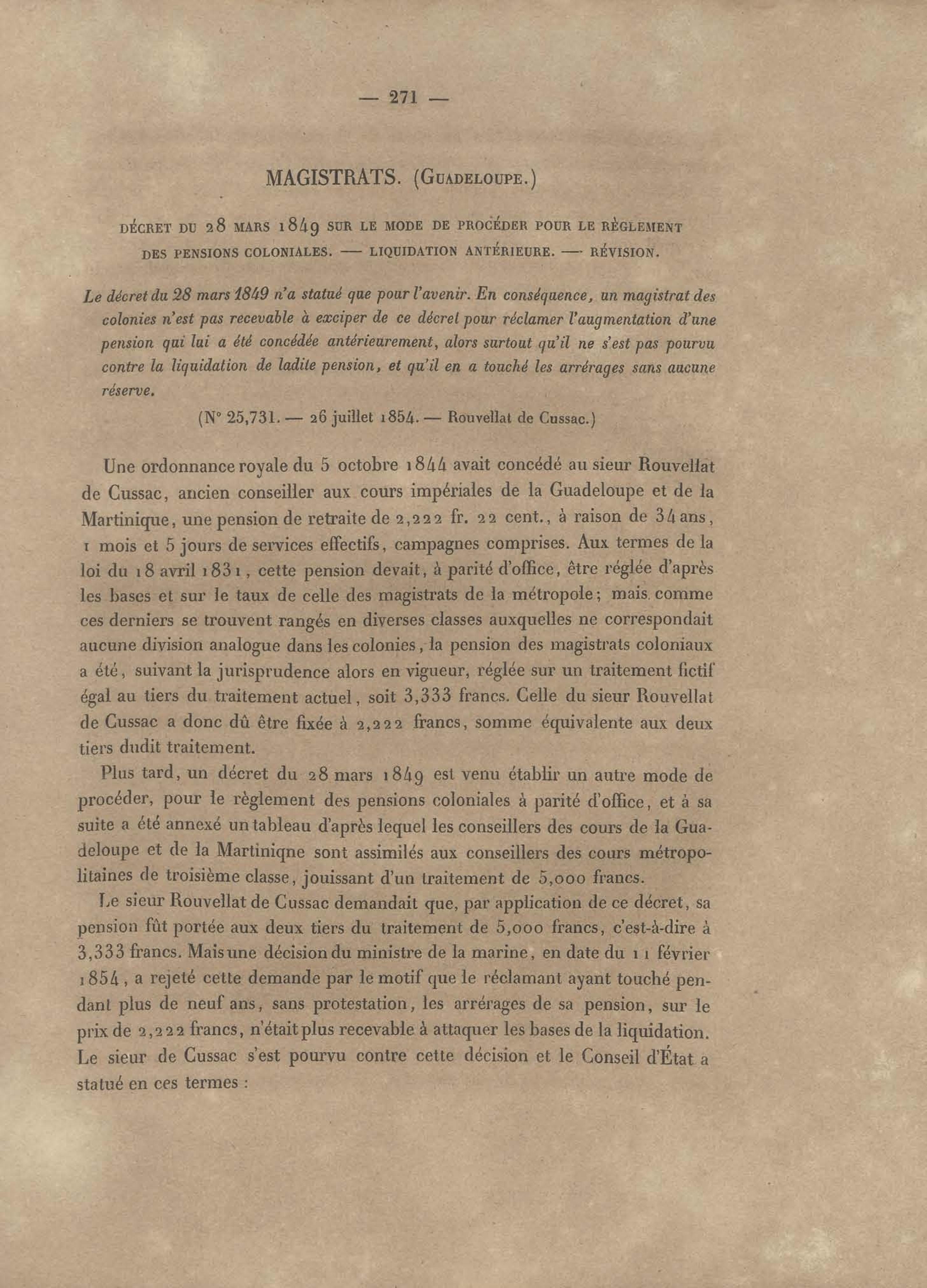 — 271 —

MAGISTRATS. (GUADELOUPE.)

DÉCRET DU 28 MARS 1849 SUR LE MODE DE PROCÉDER POUR LE RÈGLEMENT DES PENSIONS COLONIALES. — LIQUIDATION ANTÉRIEURE. — RÉVISION.

Le décret du 28 mars 1849 n'a statué que pour l'avenir. En conséquence, un magistrat des colonies n'est pas recevable à exciper de ce décret pour réclamer l'augmentation d'une pension qui lui a été concédée antérieurement, alors surtout qu'il ne s'est pas pourvu contre la liquidation de ladite pension, et qu'il en a touché les arrérages sans aucune réserve.

(N° 25,731. — 26 juillet 1854. — Rouvellat de Cussac.)

Une ordonnance royale du 5 octobre 1844 avait concédé au sieur Rouvellat de Cussac, ancien conseiller aux cours impériales de la Guadeloupe et de la Martinique, une pension de retraite de 2,222 fr. 22 cent., à raison de 34 ans, 1 mois et 5 jours de services effectifs, campagnes comprises. Aux termes de la loi du 18 avril 1831, cette pension devait, à parité d'office, être réglée d'après les bases et sur le taux de celle des magistrats de la métropole; mais comme ces derniers se trouvent rangés en diverses classes auxquelles ne correspondait aucune division analogue dans les colonies, la pension des magistrats coloniaux a été, suivant la jurisprudence alors en vigueur, réglée sur un traitement fictif égal au tiers du traitement actuel, soit 3,333 francs. Celle du sieur Rouvellat de Cussac a donc dû être fixée à 2,222 francs, somme équivalente aux deux tiers dudit traitement.

Plus tard, un décret du 28 mars 1849 est venu établir un autre mode de procéder, pour le règlement des pensions coloniales à parité d'office, et à sa suite a été annexé un tableau d'après lequel les conseillers des cours de la Guadeloupe et de la Martiniqne sont assimilés aux conseillers des cours métropolitaines de troisième classe, jouissant d'un traitement de 5,000 francs.

Le sieur Rouvellat de Cussac demandait que, par application de ce décret, sa pension fût portée aux deux tiers du traitement de 5,000 francs, c'est-à-dire à 3,333 francs. Mais une décision du ministre de la marine, en date du 11 février 1854, a rejeté cette demande par le motif que le réclamant ayant touché pendant plus de neuf ans, sans protestation, les arrérages de sa pension, sur le prix de 2,222 francs, n'était plus recevable à attaquer les bases de la liquidation. Le sieur de Cussac s'est pourvu contre cette décision et le Conseil d'État a statué en ces termes :